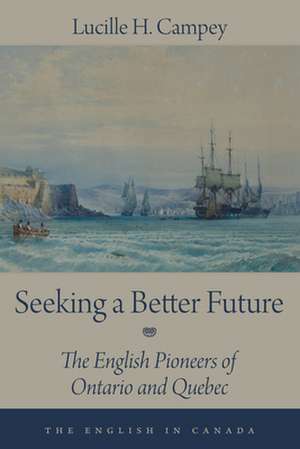 Lucille H. Campey

Seeking a Better Future

The English Pioneers of Ontario and Quebec

THE ENGLISH IN CANADA